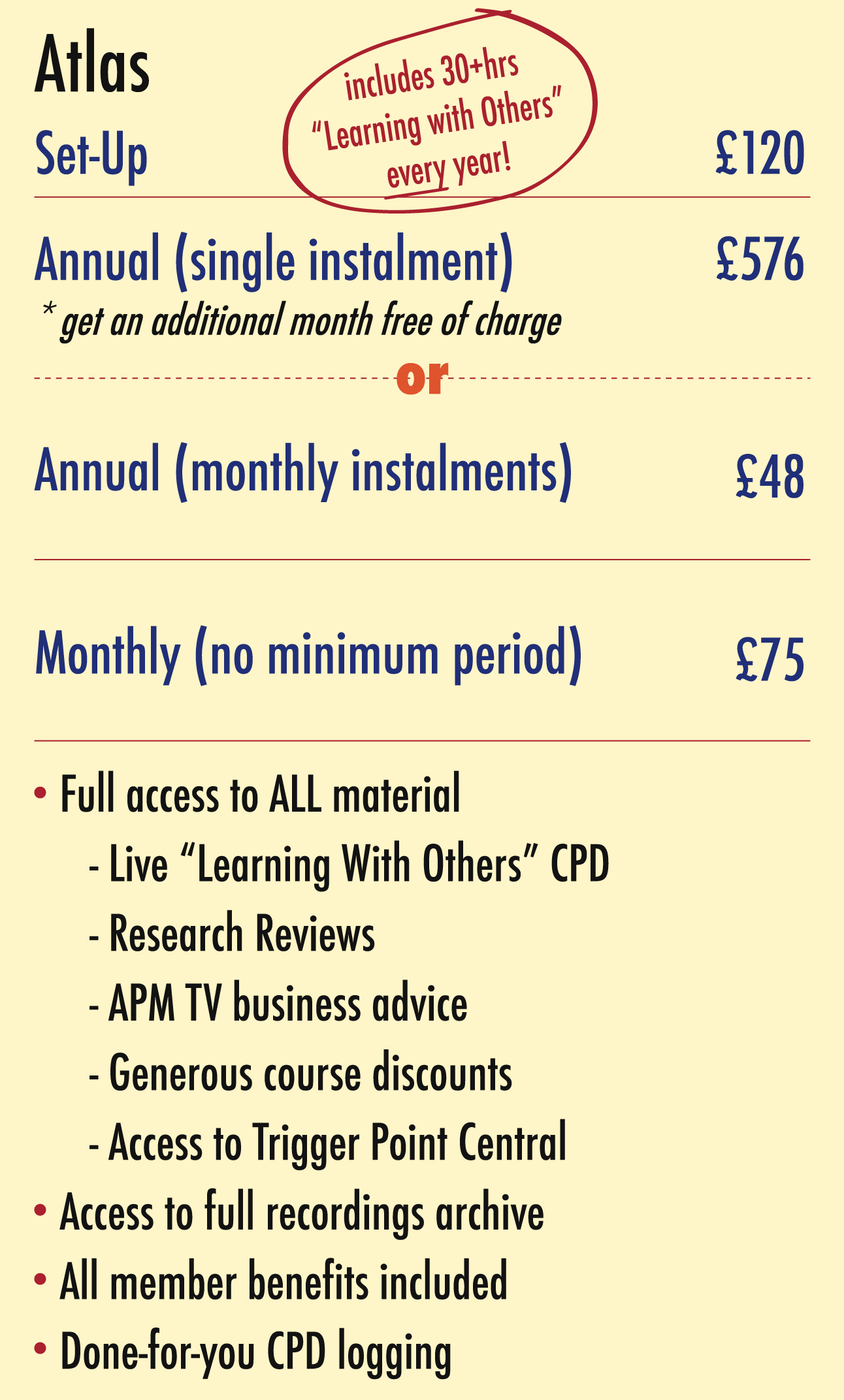 Atlas

includes 30+hrs "Learning with Others" every year!

Set-Up £120

Annual (single instalment) £576
* get an additional month free of charge

or

Annual (monthly instalments) £48

Monthly (no minimum period) £75

• Full access to ALL material
- Live "Learning With Others" CPD
- Research Reviews
- APM TV business advice
- Generous course discounts
- Access to Trigger Point Central
• Access to full recordings archive
• All member benefits included
• Done-for-you CPD logging